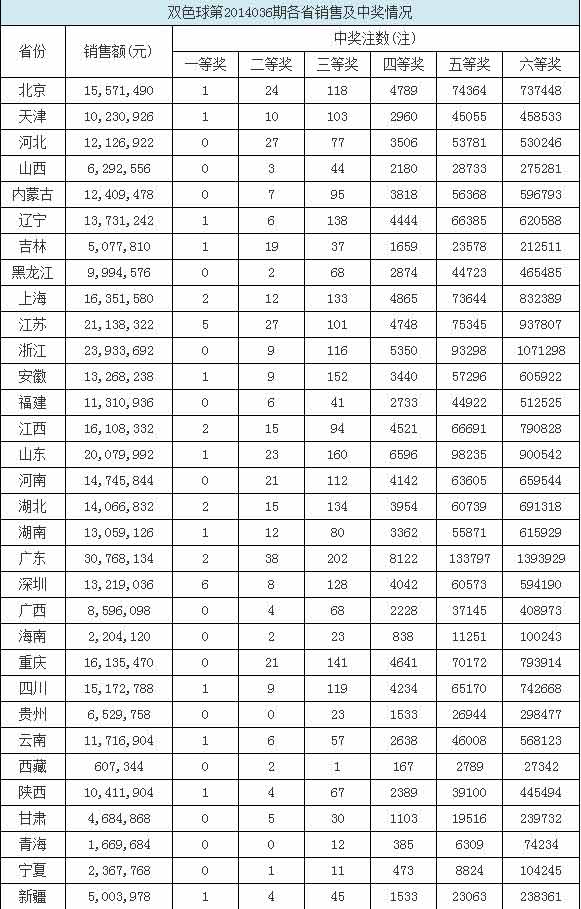 双色球第2014036期各省销售及中奖情况

| 省份 | 销售额(元) | 中奖注数(注) | | | | | |
|---|---|---|---|---|---|---|---|
| | | 一等奖 | 二等奖 | 三等奖 | 四等奖 | 五等奖 | 六等奖 |
| 北京 | 15,571,490 | 1 | 24 | 118 | 4789 | 74364 | 737448 |
| 天津 | 10,230,926 | 1 | 10 | 103 | 2960 | 45055 | 458533 |
| 河北 | 12,126,922 | 0 | 27 | 77 | 3506 | 53781 | 530246 |
| 山西 | 6,292,556 | 0 | 3 | 44 | 2180 | 28733 | 275281 |
| 内蒙古 | 12,409,478 | 0 | 7 | 95 | 3818 | 56368 | 596793 |
| 辽宁 | 13,731,242 | 1 | 6 | 138 | 4444 | 66385 | 620588 |
| 吉林 | 5,077,810 | 1 | 19 | 37 | 1659 | 23578 | 212511 |
| 黑龙江 | 9,994,576 | 0 | 2 | 68 | 2874 | 44723 | 465485 |
| 上海 | 16,351,580 | 2 | 12 | 133 | 4865 | 73644 | 832389 |
| 江苏 | 21,138,322 | 5 | 27 | 101 | 4748 | 75345 | 937807 |
| 浙江 | 23,933,692 | 0 | 9 | 116 | 5350 | 93298 | 1071298 |
| 安徽 | 13,268,238 | 1 | 9 | 152 | 3440 | 57296 | 605922 |
| 福建 | 11,310,936 | 0 | 6 | 41 | 2733 | 44922 | 512525 |
| 江西 | 16,108,332 | 2 | 15 | 94 | 4521 | 66691 | 790828 |
| 山东 | 20,079,992 | 1 | 23 | 160 | 6596 | 98235 | 900542 |
| 河南 | 14,745,844 | 0 | 21 | 112 | 4142 | 63605 | 659544 |
| 湖北 | 14,066,832 | 2 | 15 | 134 | 3954 | 60739 | 691318 |
| 湖南 | 13,059,126 | 1 | 12 | 80 | 3362 | 55871 | 615929 |
| 广东 | 30,768,134 | 2 | 38 | 202 | 8122 | 133797 | 1393929 |
| 深圳 | 13,219,036 | 6 | 8 | 128 | 4042 | 60573 | 594190 |
| 广西 | 8,596,098 | 0 | 4 | 68 | 2228 | 37145 | 408973 |
| 海南 | 2,204,120 | 0 | 2 | 23 | 838 | 11251 | 100243 |
| 重庆 | 16,135,470 | 0 | 21 | 141 | 4641 | 70172 | 793914 |
| 四川 | 15,172,788 | 1 | 9 | 119 | 4234 | 65170 | 742668 |
| 贵州 | 6,529,758 | 0 | 0 | 23 | 1533 | 26944 | 298477 |
| 云南 | 11,716,904 | 1 | 6 | 57 | 2638 | 46008 | 568123 |
| 西藏 | 607,344 | 0 | 2 | 1 | 167 | 2789 | 27342 |
| 陕西 | 10,411,904 | 1 | 4 | 67 | 2389 | 39100 | 445494 |
| 甘肃 | 4,684,868 | 0 | 5 | 30 | 1103 | 19516 | 239732 |
| 青海 | 1,669,684 | 0 | 0 | 12 | 385 | 6309 | 74234 |
| 宁夏 | 2,367,768 | 0 | 1 | 11 | 473 | 8824 | 104245 |
| 新疆 | 5,003,978 | 1 | 4 | 45 | 1533 | 23063 | 238361 |